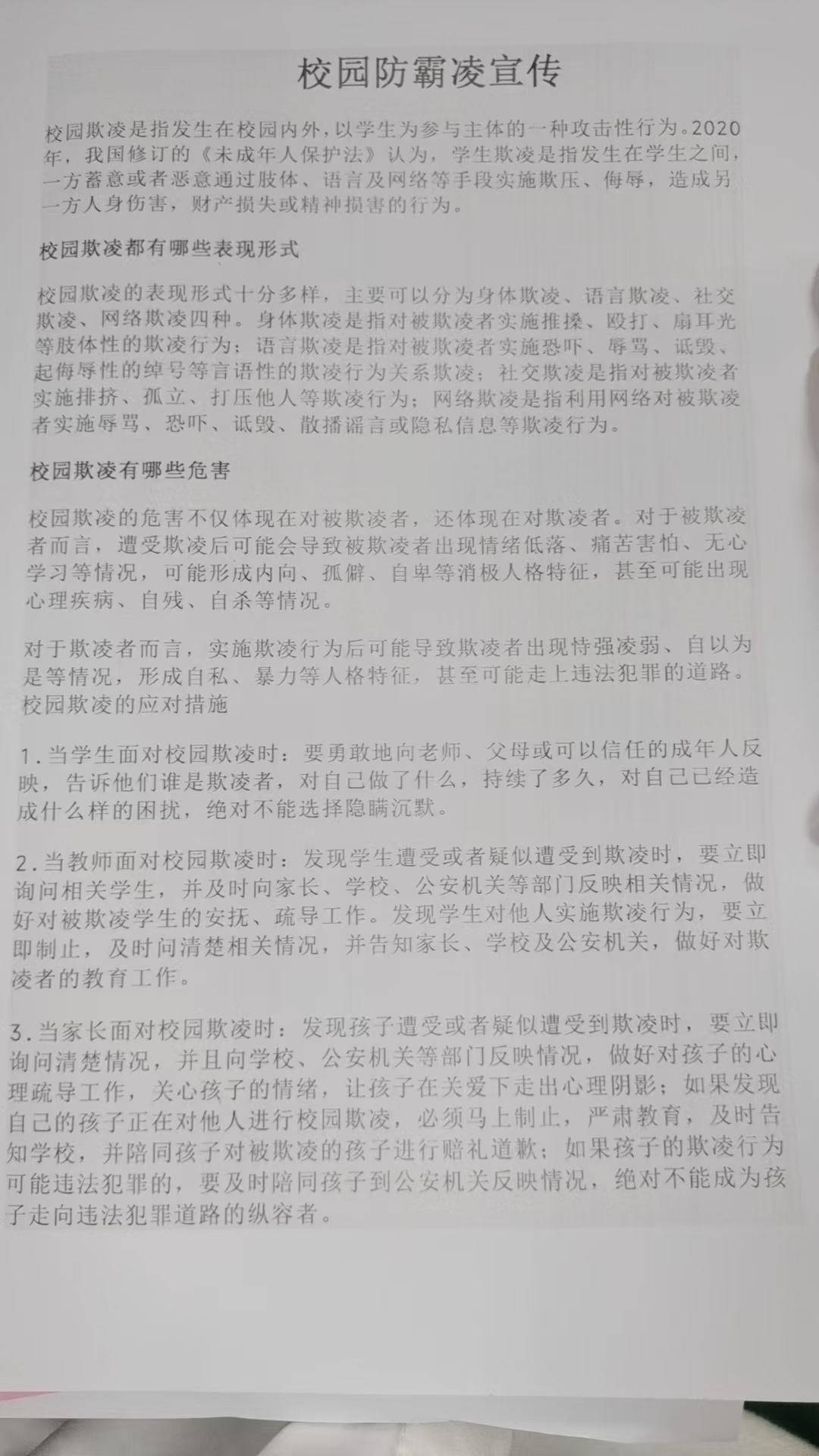 校园防霸凌宣传

校园欺凌是指发生在校园内外，以学生为参与主体的一种攻击性行为。2020年，我国修订的《未成年人保护法》认为，学生欺凌是指发生在学生之间，一方蓄意或者恶意通过肢体、语言及网络等手段实施欺压、侮辱，造成另一方人身伤害，财产损失或精神损害的行为。

校园欺凌都有哪些表现形式

校园欺凌的表现形式十分多样，主要可以分为身体欺凌、语言欺凌、社交欺凌、网络欺凌四种。身体欺凌是指对被欺凌者实施推搡、殴打、扇耳光等肢体性的欺凌行为；语言欺凌是指对被欺凌者实施恐吓、辱骂、诋毁、起侮辱性的绰号等言语性的欺凌行为关系欺凌；社交欺凌是指对被欺凌者实施排挤、孤立、打压他人等欺凌行为；网络欺凌是指利用网络对被欺凌者实施辱骂、恐吓、诋毁、散播谣言或隐私信息等欺凌行为。

校园欺凌有哪些危害

校园欺凌的危害不仅体现在对被欺凌者，还体现在对欺凌者。对于被欺凌者而言，遭受欺凌后可能会导致被欺凌者出现情绪低落、痛苦害怕、无心学习等情况，可能形成内向、孤僻、自卑等消极人格特征，甚至可能出现心理疾病、自残、自杀等情况。

对于欺凌者而言，实施欺凌行为后可能导致欺凌者出现恃强凌弱、自以为是等情况，形成自私、暴力等人格特征，甚至可能走上违法犯罪的道路。
校园欺凌的应对措施

1.当学生面对校园欺凌时：要勇敢地向老师、父母或可以信任的成年人反映，告诉他们谁是欺凌者，对自己做了什么，持续了多久，对自己已经造成什么样的困扰，绝对不能选择隐瞒沉默。

2.当教师面对校园欺凌时：发现学生遭受或者疑似遭受到欺凌时，要立即询问相关学生，并及时向家长、学校、公安机关等部门反映相关情况，做好对被欺凌学生的安抚、疏导工作。发现学生对他人实施欺凌行为，要立即制止，及时问清楚相关情况，并告知家长、学校及公安机关，做好对欺凌者的教育工作。

3.当家长面对校园欺凌时：发现孩子遭受或者疑似遭受到欺凌时，要立即询问清楚情况，并且向学校、公安机关等部门反映情况，做好对孩子的心理疏导工作，关心孩子的情绪，让孩子在关爱下走出心理阴影；如果发现自己的孩子正在对他人进行校园欺凌，必须马上制止，严肃教育，及时告知学校，并陪同孩子对被欺凌的孩子进行赔礼道歉；如果孩子的欺凌行为可能违法犯罪的，要及时陪同孩子到公安机关反映情况，绝对不能成为孩子走向违法犯罪道路的纵容者。